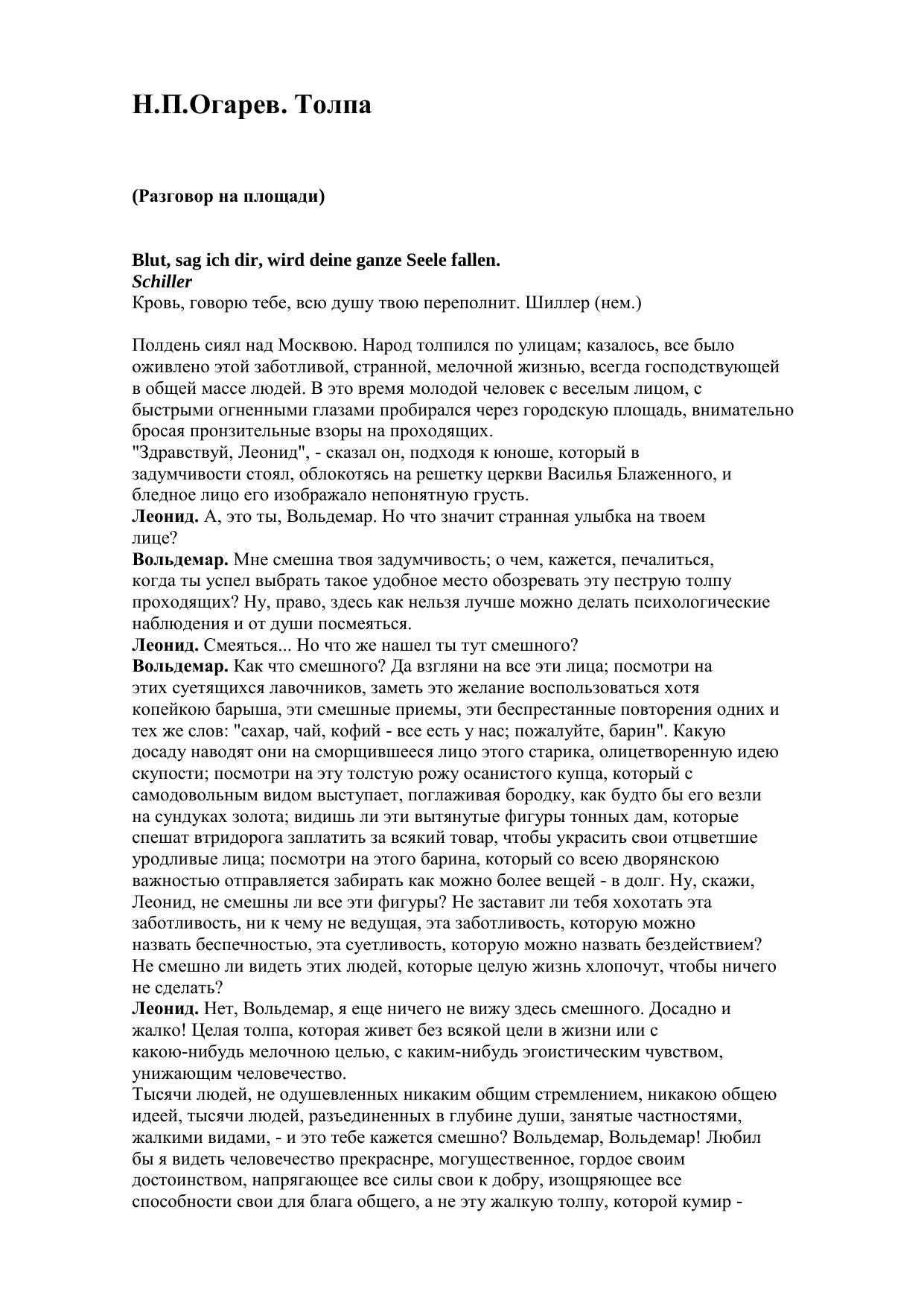 Н.П.Огарев. Толпа

(Разговор на площади)

Blut, sag ich dir, wird deine ganze Seele fallen.
Schiller
Кровь, говорю тебе, всю душу твою переполнит. Шиллер (нем.)

Полдень сиял над Москвою. Народ толпился по улицам; казалось, все было оживлено этой заботливой, странной, мелочной жизнью, всегда господствующей в общей массе людей. В это время молодой человек с веселым лицом, с быстрыми огненными глазами пробирался через городскую площадь, внимательно бросая пронзительные взоры на проходящих.
"Здравствуй, Леонид", - сказал он, подходя к юноше, который в задумчивости стоял, облокотясь на решетку церкви Василья Блаженного, и бледное лицо его изображало непонятную грусть.
Леонид. А, это ты, Вольдемар. Но что значит странная улыбка на твоем лице?
Вольдемар. Мне смешна твоя задумчивость; о чем, кажется, печалиться, когда ты успел выбрать такое удобное место обозревать эту пеструю толпу проходящих? Ну, право, здесь как нельзя лучше можно делать психологические наблюдения и от души посмеяться.
Леонид. Смеяться... Но что же нашел ты тут смешного?
Вольдемар. Как что смешного? Да взгляни на все эти лица; посмотри на этих суетящихся лавочников, заметь это желание воспользоваться хотя копейкою барыша, эти смешные приемы, эти беспрестанные повторения одних и тех же слов: "сахар, чай, кофий - все есть у нас; пожалуйте, барин". Какую досаду наводят они на сморщившееся лицо этого старика, олицетворенную идею скупости; посмотри на эту толстую рожу осанистого купца, который с самодовольным видом выступает, поглаживая бородку, как будто бы его везли на сундуках золота; видишь ли эти вытянутые фигуры тонных дам, которые спешат втридорога заплатить за всякий товар, чтобы украсить свои отцветшие уродливые лица; посмотри на этого барина, который со всею дворянскою важностью отправляется забирать как можно более вещей - в долг. Ну, скажи, Леонид, не смешны ли все эти фигуры? Не заставит ли тебя хохотать эта заботливость, ни к чему не ведущая, эта заботливость, которую можно назвать беспечностью, эта суетливость, которую можно назвать бездействием? Не смешно ли видеть этих людей, которые целую жизнь хлопочут, чтобы ничего не сделать?
Леонид. Нет, Вольдемар, я еще ничего не вижу здесь смешного. Досадно и жалко! Целая толпа, которая живет без всякой цели в жизни или с какою-нибудь мелочною целью, с каким-нибудь эгоистическим чувством, унижающим человечество.
Тысячи людей, не одушевленных никаким общим стремлением, никакою общею идеей, тысячи людей, разъединенных в глубине души, занятые частностями, жалкими видами, - и это тебе кажется смешно? Вольдемар, Вольдемар! Любил бы я видеть человечество прекраснре, могущественное, гордое своим достоинством, напрягающее все силы свои к добру, изощряющее все способности свои для блага общего, а не эту жалкую толпу, которой кумир -